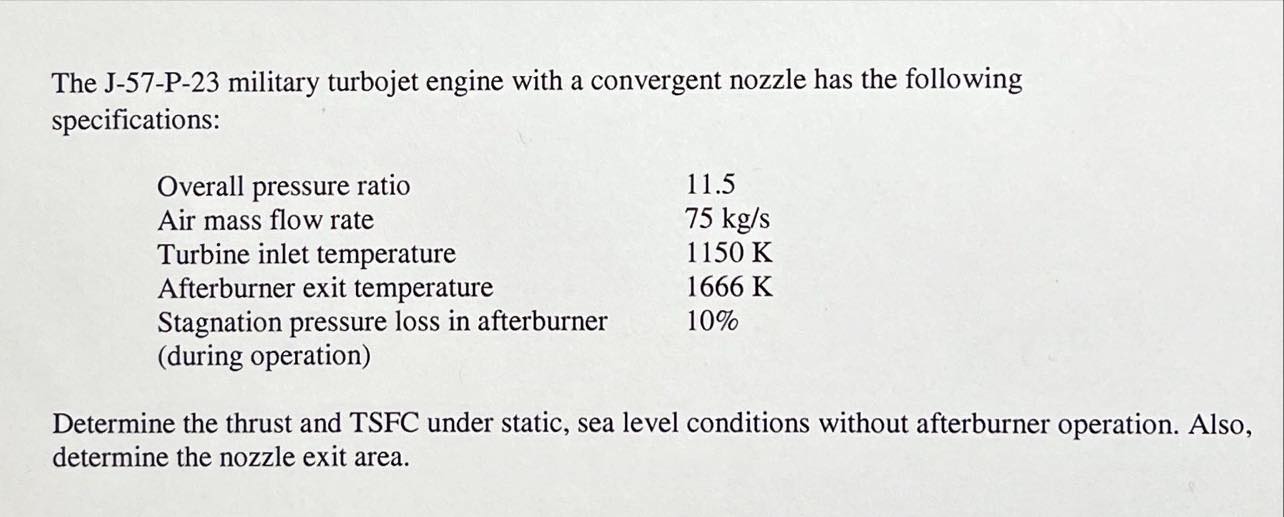 The J-57-P-23 military turbojet engine with a convergent nozzle has the following specifications:

| | |
|---|---|
| Overall pressure ratio | 11.5 |
| Air mass flow rate | 75 kg/s |
| Turbine inlet temperature | 1150 K |
| Afterburner exit temperature | 1666 K |
| Stagnation pressure loss in afterburner (during operation) | 10% |

Determine the thrust and TSFC under static, sea level conditions without afterburner operation. Also, determine the nozzle exit area.